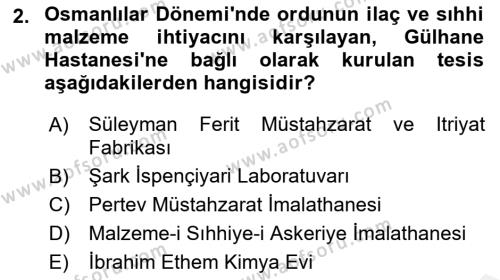 2. Osmanlılar Dönemi'nde ordunun ilaç ve sıhhi malzeme ihtiyacını karşılayan, Gülhane Hastanesi'ne bağlı olarak kurulan tesis aşağıdakilerden hangisidir?

A) Süleyman Ferit Müstahzarat ve Itriyat Fabrikası
B) Şark İspençiyari Laboratuvarı
C) Pertev Müstahzarat İmalathanesi
D) Malzeme-i Sıhhiye-i Askeriye İmalathanesi
E) İbrahim Ethem Kimya Evi

www.aofsoru.com